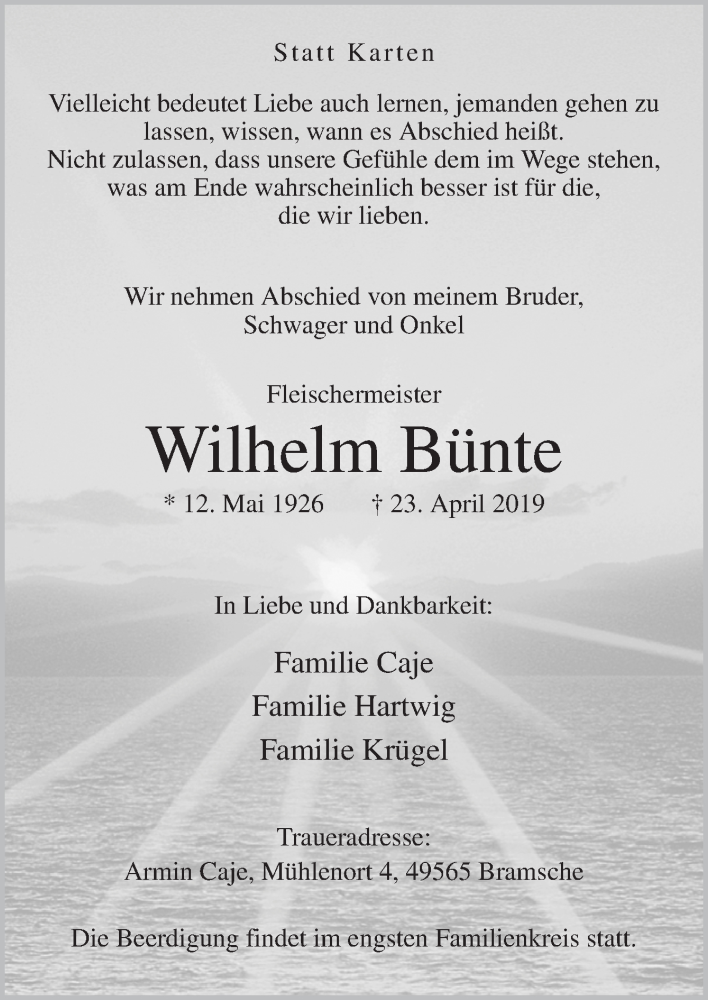 Statt Karten

Vielleicht bedeutet Liebe auch lernen, jemanden gehen zu lassen, wissen, wann es Abschied heißt.
Nicht zulassen, dass unsere Gefühle dem im Wege stehen, was am Ende wahrscheinlich besser ist für die, die wir lieben.

Wir nehmen Abschied von meinem Bruder, Schwager und Onkel

Fleischermeister

Wilhelm Bünte

* 12. Mai 1926 † 23. April 2019

In Liebe und Dankbarkeit:

Familie Caje
Familie Hartwig
Familie Krügel

Traueradresse:
Armin Caje, Mühlenort 4, 49565 Bramsche

Die Beerdigung findet im engsten Familienkreis statt.